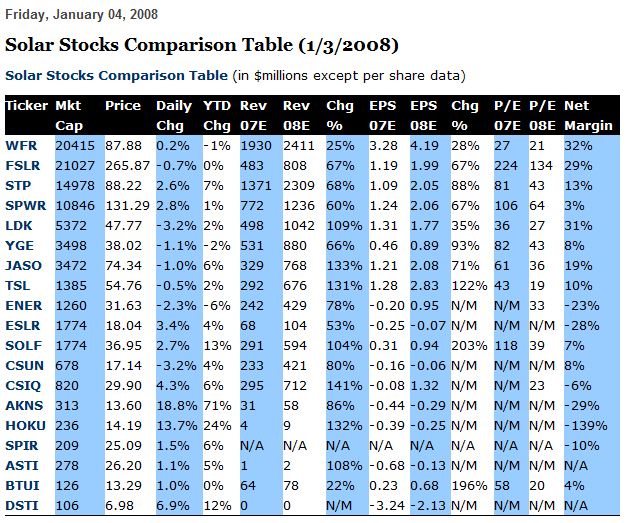 Friday, January 04, 2008

Solar Stocks Comparison Table (1/3/2008)

Solar Stocks Comparison Table (in $millions except per share data)

| Ticker | Mkt Cap | Price | Daily Chg | YTD Chg | Rev 07E | Rev 08E | Chg % | EPS 07E | EPS 08E | Chg % | P/E 07E | P/E 08E | Net Margin |
|---|---|---|---|---|---|---|---|---|---|---|---|---|---|
| WFR | 20415 | 87.88 | 0.2% | -1% | 1930 | 2411 | 25% | 3.28 | 4.19 | 28% | 27 | 21 | 32% |
| FSLR | 21027 | 265.87 | -0.7% | 0% | 483 | 808 | 67% | 1.19 | 1.99 | 67% | 224 | 134 | 29% |
| STP | 14978 | 88.22 | 2.6% | 7% | 1371 | 2309 | 68% | 1.09 | 2.05 | 88% | 81 | 43 | 13% |
| SPWR | 10846 | 131.29 | 2.8% | 1% | 772 | 1236 | 60% | 1.24 | 2.06 | 67% | 106 | 64 | 3% |
| LDK | 5372 | 47.77 | -3.2% | 2% | 498 | 1042 | 109% | 1.31 | 1.77 | 35% | 36 | 27 | 31% |
| YGE | 3498 | 38.02 | -1.1% | -2% | 531 | 880 | 66% | 0.46 | 0.89 | 93% | 82 | 43 | 8% |
| JASO | 3472 | 74.34 | -1.0% | 6% | 329 | 768 | 133% | 1.21 | 2.08 | 71% | 61 | 36 | 19% |
| TSL | 1385 | 54.76 | -0.5% | 2% | 292 | 676 | 131% | 1.28 | 2.83 | 122% | 43 | 19 | 10% |
| ENER | 1260 | 31.63 | -2.3% | -6% | 242 | 429 | 78% | -0.20 | 0.95 | N/M | N/M | 33 | -23% |
| ESLR | 1774 | 18.04 | 3.4% | 4% | 68 | 104 | 53% | -0.25 | -0.07 | N/M | N/M | N/M | -28% |
| SOLF | 1774 | 36.95 | 2.7% | 13% | 291 | 594 | 104% | 0.31 | 0.94 | 203% | 118 | 39 | 7% |
| CSUN | 678 | 17.14 | -3.2% | 4% | 233 | 421 | 80% | -0.16 | -0.06 | N/M | N/M | N/M | 8% |
| CSIQ | 820 | 29.90 | 4.3% | 6% | 295 | 712 | 141% | -0.08 | 1.32 | N/M | N/M | 23 | -6% |
| AKNS | 313 | 13.60 | 18.8% | 71% | 31 | 58 | 86% | -0.44 | -0.29 | N/M | N/M | N/M | -29% |
| HOKU | 236 | 14.19 | 13.7% | 24% | 4 | 9 | 132% | -0.39 | -0.25 | N/M | N/M | N/M | -139% |
| SPIR | 209 | 25.09 | 1.5% | 6% | N/A | N/A | N/A | N/A | N/A | N/A | N/A | N/A | -10% |
| ASTI | 278 | 26.20 | 1.1% | 5% | 1 | 2 | 108% | -0.68 | -0.13 | N/M | N/M | N/M | N/A |
| BTUI | 126 | 13.29 | 1.0% | 0% | 64 | 78 | 22% | 0.23 | 0.68 | 196% | 58 | 20 | 4% |
| DSTI | 106 | 6.98 | 6.9% | 12% | 0 | 0 | N/M | -3.24 | -2.13 | N/M | N/M | N/M | N/A |